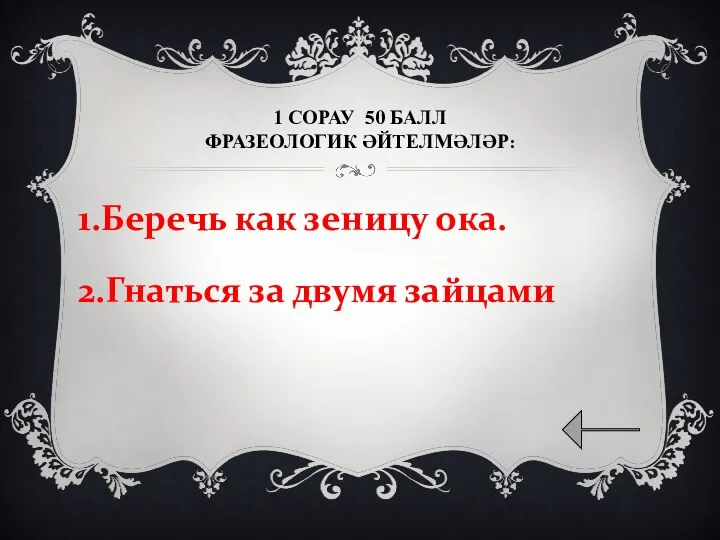 1 СОРАУ 50 БАЛЛ
ФРАЗЕОЛОГИК ӘЙТЕЛМӘЛӘР:

1.Беречь как зеницу ока.

2.Гнаться за двумя зайцами